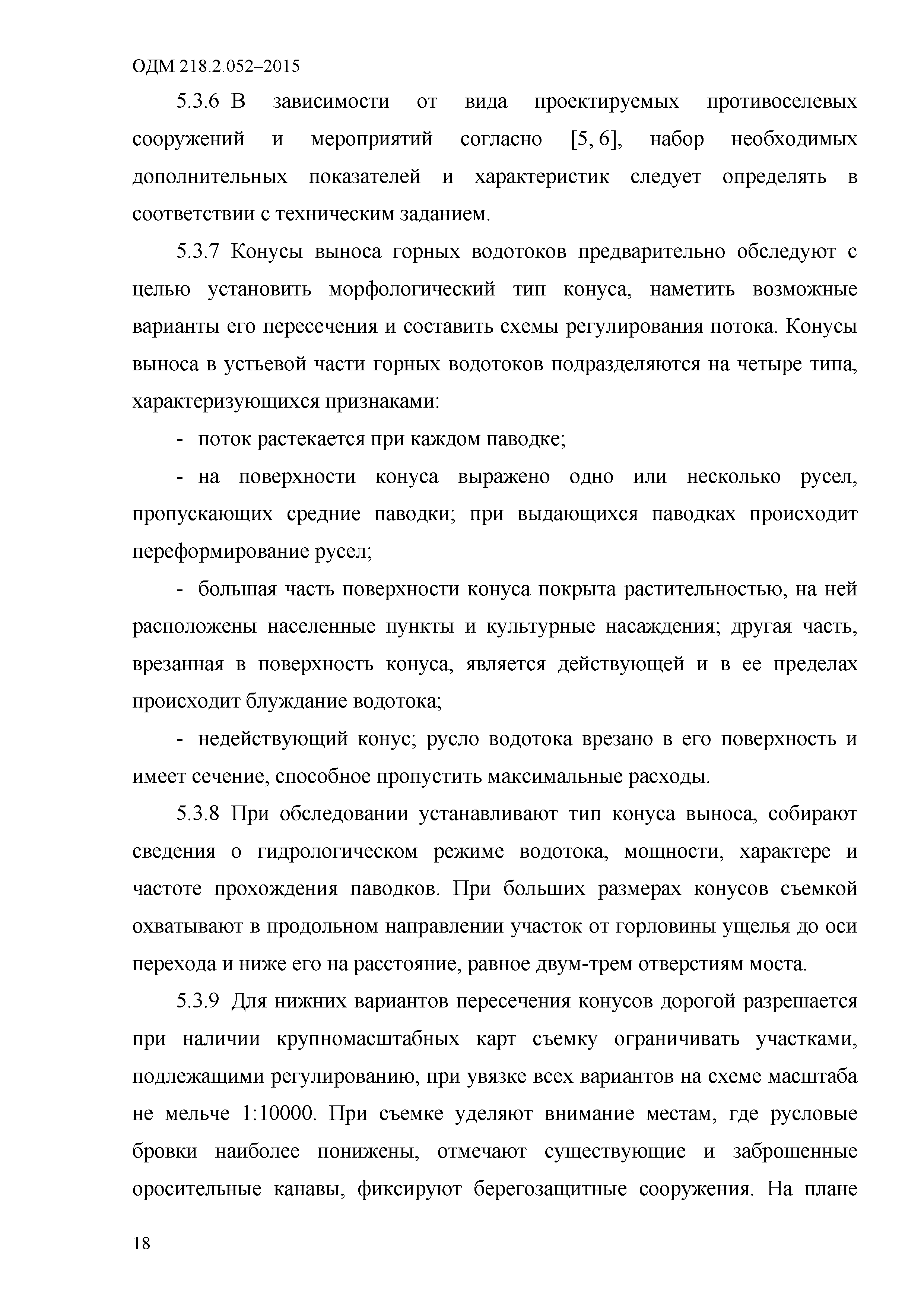 ОДМ 218.2.052–2015

5.3.6 В зависимости от вида проектируемых противоселевых сооружений и мероприятий согласно [5, 6], набор необходимых дополнительных показателей и характеристик следует определять в соответствии с техническим заданием.

5.3.7 Конусы выноса горных водотоков предварительно обследуют с целью установить морфологический тип конуса, наметить возможные варианты его пересечения и составить схемы регулирования потока. Конусы выноса в устьевой части горных водотоков подразделяются на четыре типа, характеризующихся признаками:

- поток растекается при каждом паводке;

- на поверхности конуса выражено одно или несколько русел, пропускающих средние паводки; при выдающихся паводках происходит переформирование русел;

- большая часть поверхности конуса покрыта растительностью, на ней расположены населенные пункты и культурные насаждения; другая часть, врезанная в поверхность конуса, является действующей и в ее пределах происходит блуждание водотока;

- недействующий конус; русло водотока врезано в его поверхность и имеет сечение, способное пропустить максимальные расходы.

5.3.8 При обследовании устанавливают тип конуса выноса, собирают сведения о гидрологическом режиме водотока, мощности, характере и частоте прохождения паводков. При больших размерах конусов съемкой охватывают в продольном направлении участок от горловины ущелья до оси перехода и ниже его на расстояние, равное двум-трем отверстиям моста.

5.3.9 Для нижних вариантов пересечения конусов дорогой разрешается при наличии крупномасштабных карт съемку ограничивать участками, подлежащими регулированию, при увязке всех вариантов на схеме масштаба не мельче 1:10000. При съемке уделяют внимание местам, где русловые бровки наиболее понижены, отмечают существующие и заброшенные оросительные канавы, фиксируют берегозащитные сооружения. На плане

18